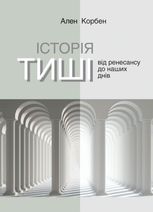 Ален Корбен

ІСТОРІЯ
ТИШІ
від ренесансу до наших днів